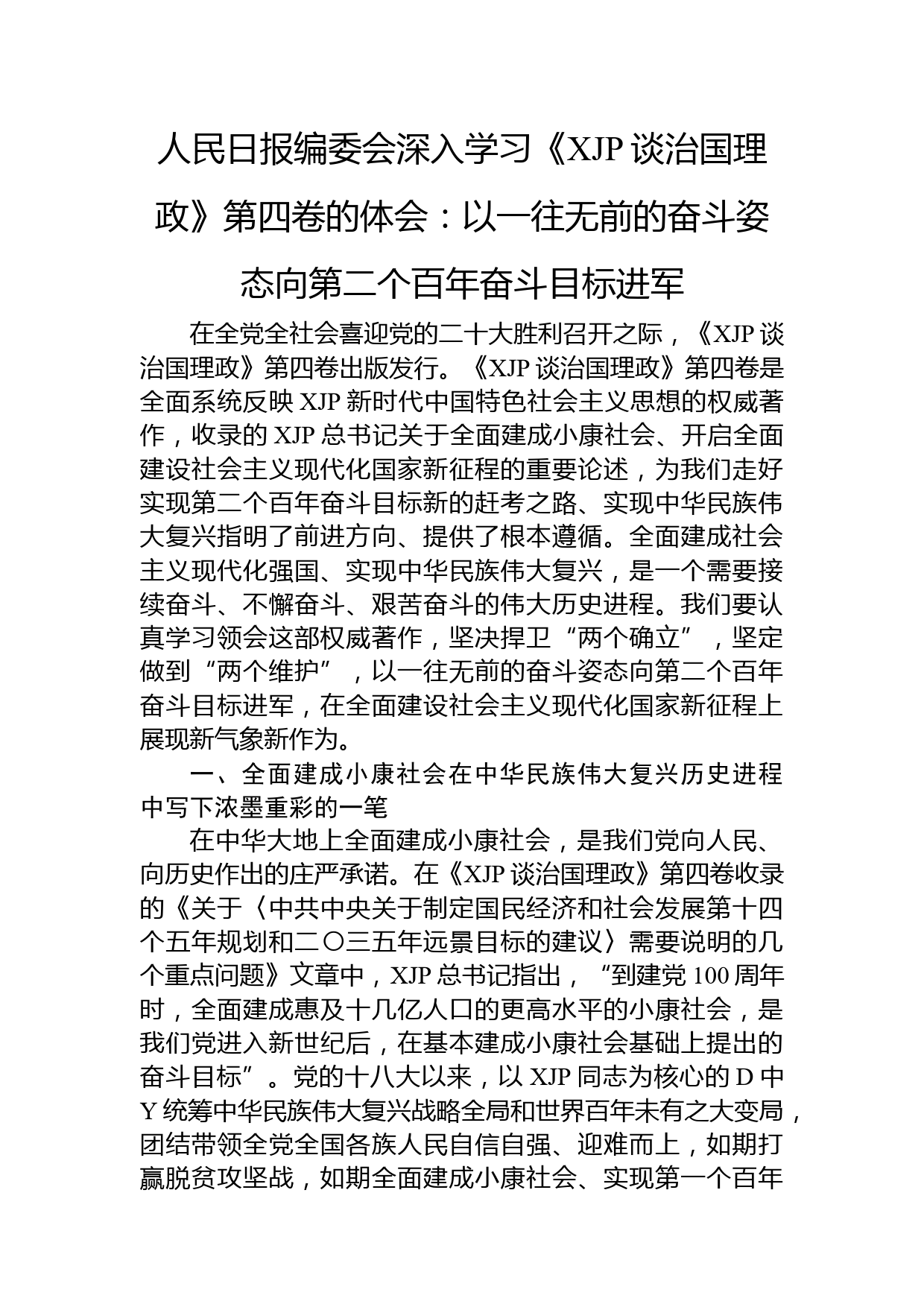 人民日报编委会深入学习《XJP 谈治国理政》第四卷的体会：以一往无前的奋斗姿态向第二个百年奋斗目标进军

在全党全社会喜迎党的二十大胜利召开之际，《XJP 谈治国理政》第四卷出版发行。《XJP 谈治国理政》第四卷是全面系统反映 XJP 新时代中国特色社会主义思想的权威著作，收录的 XJP 总书记关于全面建成小康社会、开启全面建设社会主义现代化国家新征程的重要论述，为我们走好实现第二个百年奋斗目标新的赶考之路、实现中华民族伟大复兴指明了前进方向、提供了根本遵循。全面建成社会主义现代化强国、实现中华民族伟大复兴，是一个需要接续奋斗、不懈奋斗、艰苦奋斗的伟大历史进程。我们要认真学习领会这部权威著作，坚决捍卫“两个确立”，坚定做到“两个维护”，以一往无前的奋斗姿态向第二个百年奋斗目标进军，在全面建设社会主义现代化国家新征程上展现新气象新作为。

一、全面建成小康社会在中华民族伟大复兴历史进程中写下浓墨重彩的一笔

在中华大地上全面建成小康社会，是我们党向人民、向历史作出的庄严承诺。在《XJP 谈治国理政》第四卷收录的《关于〈中共中央关于制定国民经济和社会发展第十四个五年规划和二〇三五年远景目标的建议〉需要说明的几个重点问题》文章中，XJP 总书记指出，“到建党 100 周年时，全面建成惠及十几亿人口的更高水平的小康社会，是我们党进入新世纪后，在基本建成小康社会基础上提出的奋斗目标”。党的十八大以来，以 XJP 同志为核心的 D 中 Y 统筹中华民族伟大复兴战略全局和世界百年未有之大变局，团结带领全党全国各族人民自信自强、迎难而上，如期打赢脱贫攻坚战，如期全面建成小康社会、实现第一个百年